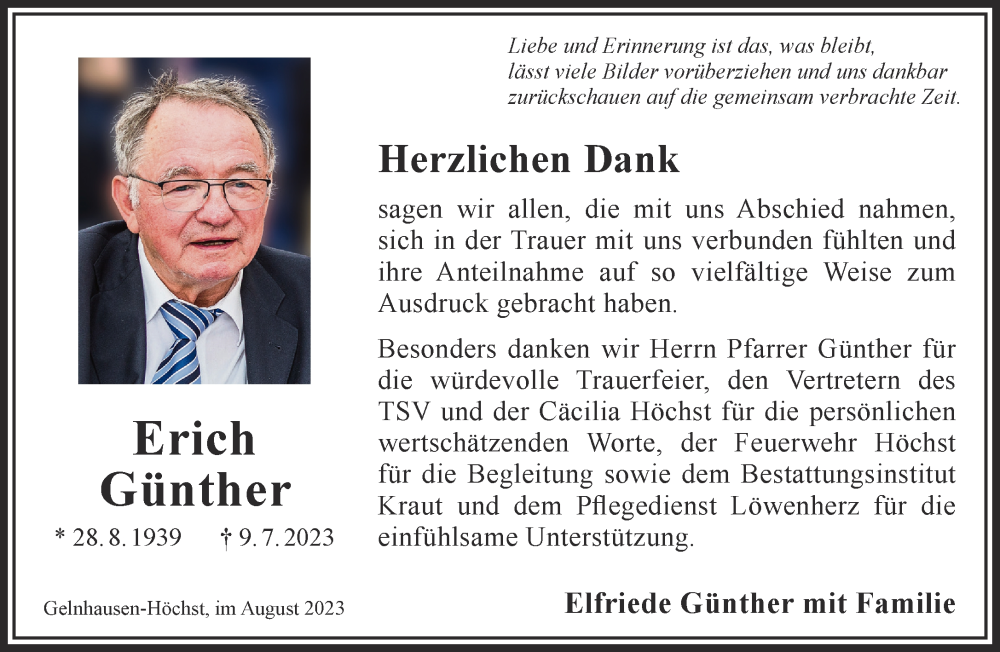 Liebe und Erinnerung ist das, was bleibt,
lässt viele Bilder vorüberziehen und uns dankbar
zurückschauen auf die gemeinsam verbrachte Zeit.

Herzlichen Dank

sagen wir allen, die mit uns Abschied nahmen, sich in der Trauer mit uns verbunden fühlten und ihre Anteilnahme auf so vielfältige Weise zum Ausdruck gebracht haben.

Besonders danken wir Herrn Pfarrer Günther für die würdevolle Trauerfeier, den Vertretern des TSV und der Cäcilia Höchst für die persönlichen wertschätzenden Worte, der Feuerwehr Höchst für die Begleitung sowie dem Bestattungsinstitut Kraut und dem Pflegedienst Löwenherz für die einfühlsame Unterstützung.

Erich
Günther

* 28. 8. 1939 † 9. 7. 2023

Gelnhausen-Höchst, im August 2023

Elfriede Günther mit Familie